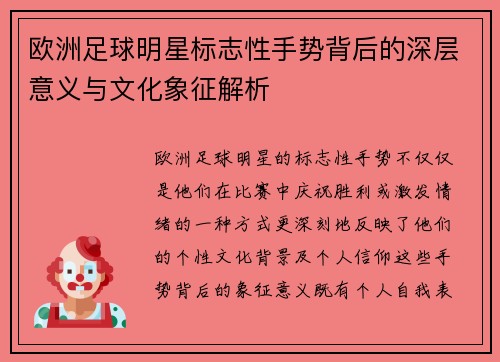 欧洲足球明星标志性手势背后的深层意义与文化象征解析

欧洲足球明星的标志性手势不仅仅是他们在比赛中庆祝胜利或激发情绪的一种方式更深刻地反映了他们的个性文化背景及个人信仰这些手势背后的象征意义既有个人自我表